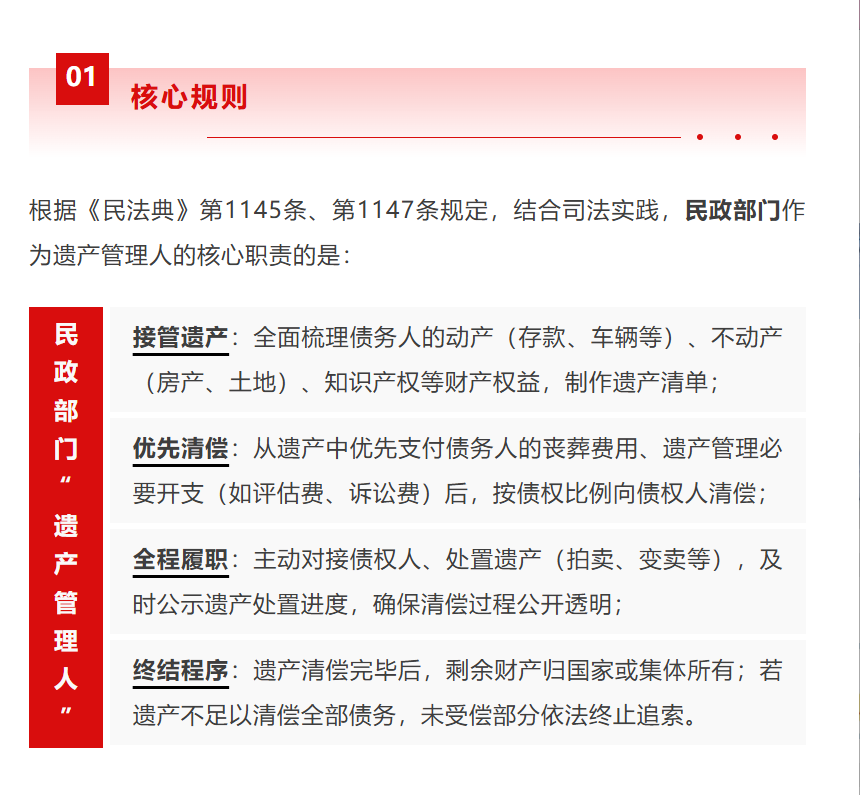 01 核心规则

根据《民法典》第1145条、第1147条规定，结合司法实践，民政部门作为遗产管理人的核心职责的是：

民政部门“遗产管理人”

接管遗产：全面梳理债务人的动产（存款、车辆等）、不动产（房产、土地）、知识产权等财产权益，制作遗产清单；

优先清偿：从遗产中优先支付债务人的丧葬费用、遗产管理必要开支（如评估费、诉讼费）后，按债权比例向债权人清偿；

全程履职：主动对接债权人、处置遗产（拍卖、变卖等），及时公示遗产处置进度，确保清偿过程公开透明；

终结程序：遗产清偿完毕后，剩余财产归国家或集体所有；若遗产不足以清偿全部债务，未受偿部分依法终止追索。